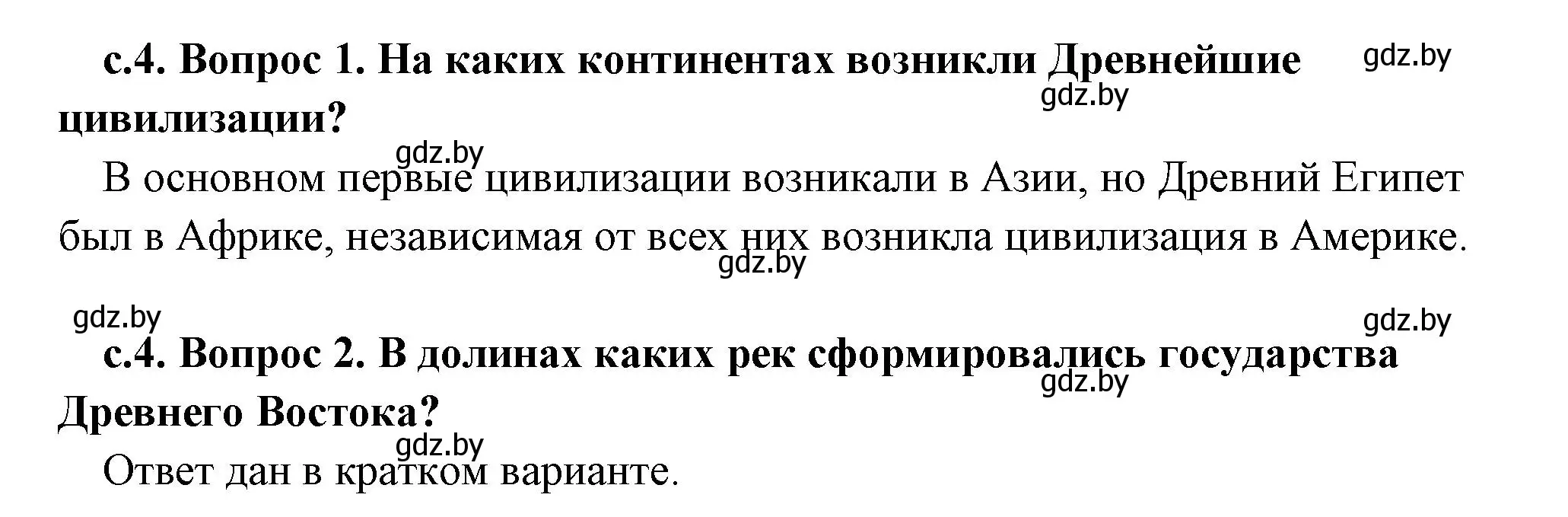 с.4. Вопрос 1. На каких континентах возникли Древнейшие цивилизации?

gdz.by

gdz.by

gdz.by

В основном первые цивилизации возникали в Азии, но Древний Египет был в Африке, независимая от всех них возникла цивилизация в Америке.

gdz.by

gdz.by

gdz.by

с.4. Вопрос 2. В долинах каких рек сформировались государства Древнего Востока?

gdz.by

gdz.by

Ответ дан в кратком варианте.